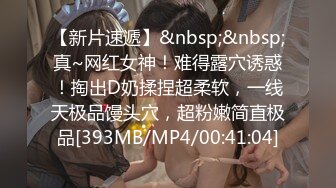 【新片速遞】&nbsp;&nbsp;真~网红女神！难得露穴诱惑！掏出D奶揉捏超柔软，一线天极品馒头穴，超粉嫩简直极品[393MB/MP4/00:41:04]